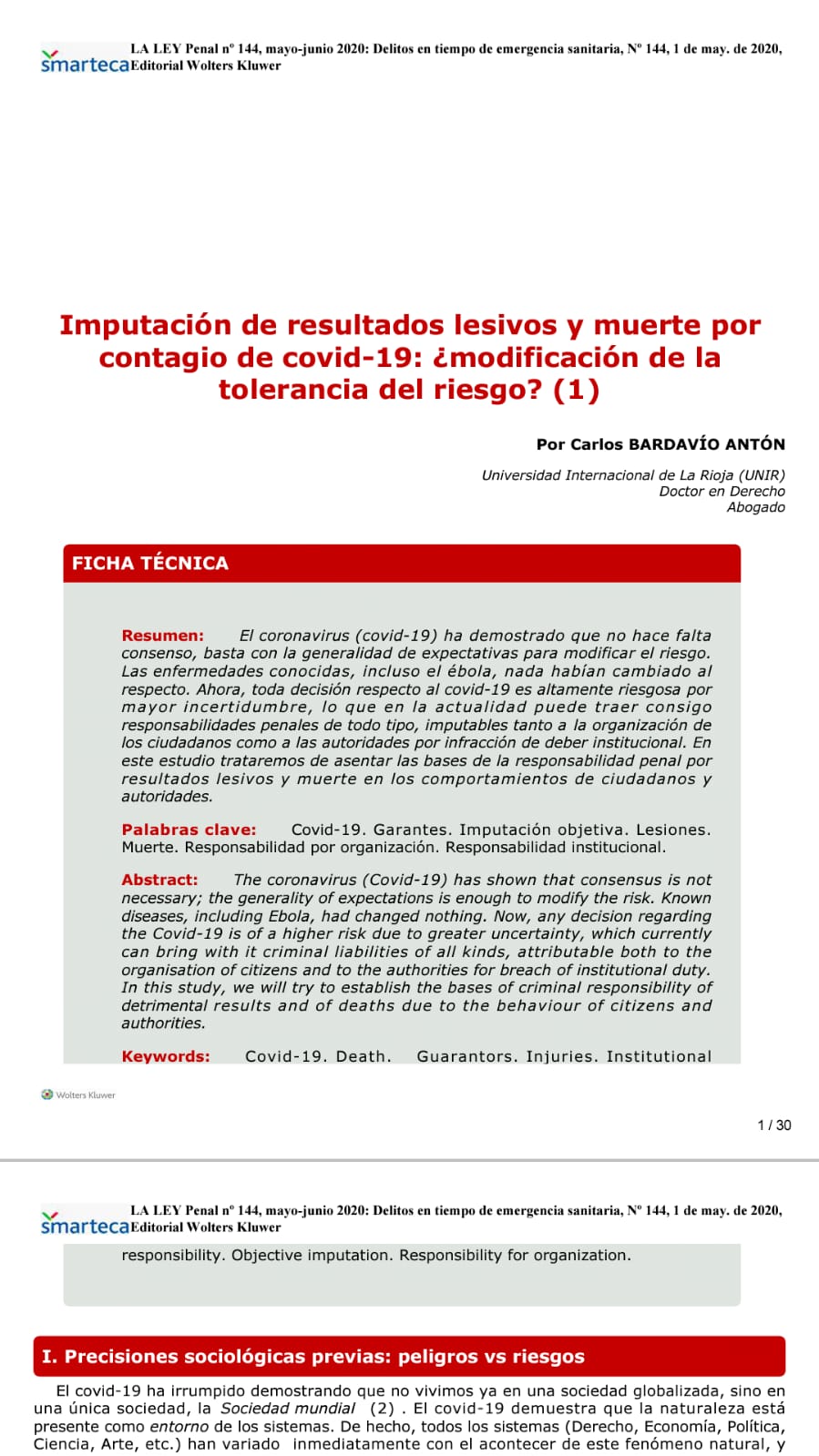 smarteca LA LEY Penal nº 144, mayo-junio 2020: Delitos en tiempo de emergencia sanitaria, Nº 144, 1 de may. de 2020, Editorial Wolters Kluwer

Imputación de resultados lesivos y muerte por contagio de covid-19: ¿modificación de la tolerancia del riesgo? (1)

Por Carlos BARDAVÍO ANTÓN

Universidad Internacional de La Rioja (UNIR)
Doctor en Derecho
Abogado

FICHA TÉCNICA

Resumen: El coronavirus (covid-19) ha demostrado que no hace falta consenso, basta con la generalidad de expectativas para modificar el riesgo. Las enfermedades conocidas, incluso el ébola, nada habían cambiado al respecto. Ahora, toda decisión respecto al covid-19 es altamente riesgosa por mayor incertidumbre, lo que en la actualidad puede traer consigo responsabilidades penales de todo tipo, imputables tanto a la organización de los ciudadanos como a las autoridades por infracción de deber institucional. En este estudio trataremos de asentar las bases de la responsabilidad penal por resultados lesivos y muerte en los comportamientos de ciudadanos y autoridades.

Palabras clave: Covid-19. Garantes. Imputación objetiva. Lesiones. Muerte. Responsabilidad por organización. Responsabilidad institucional.

Abstract: The coronavirus (Covid-19) has shown that consensus is not necessary; the generality of expectations is enough to modify the risk. Known diseases, including Ebola, had changed nothing. Now, any decision regarding the Covid-19 is of a higher risk due to greater uncertainty, which currently can bring with it criminal liabilities of all kinds, attributable both to the organisation of citizens and to the authorities for breach of institutional duty. In this study, we will try to establish the bases of criminal responsibility of detrimental results and of deaths due to the behaviour of citizens and authorities.

Keywords: Covid-19. Death. Guarantors. Injuries. Institutional

Wolters Kluwer

1 / 30

smarteca LA LEY Penal nº 144, mayo-junio 2020: Delitos en tiempo de emergencia sanitaria, Nº 144, 1 de may. de 2020, Editorial Wolters Kluwer

responsibility. Objective imputation. Responsibility for organization.

I. Precisiones sociológicas previas: peligros vs riesgos

El covid-19 ha irrumpido demostrando que no vivimos ya en una sociedad globalizada, sino en una única sociedad, la Sociedad mundial (2) . El covid-19 demuestra que la naturaleza está presente como entorno de los sistemas. De hecho, todos los sistemas (Derecho, Economía, Política, Ciencia, Arte, etc.) han variado inmediatamente con el acontecer de este fenómeno natural, y